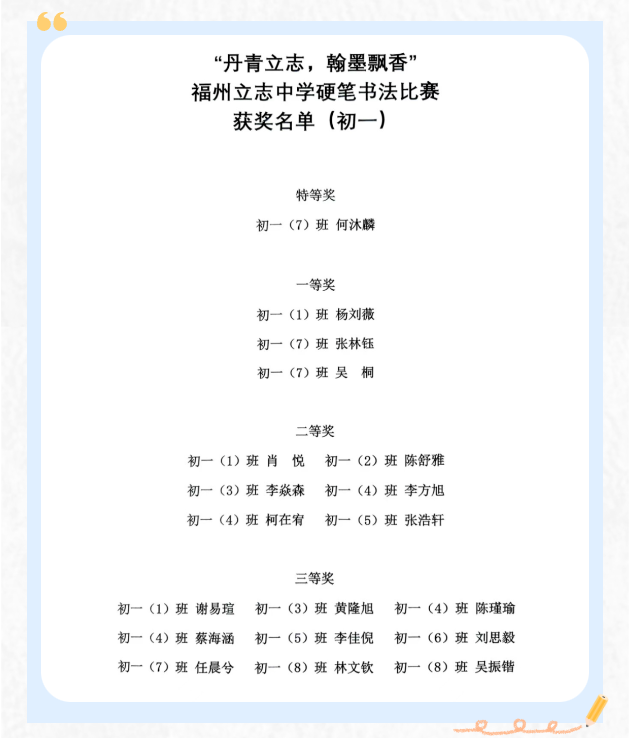 “丹青立志，翰墨飘香”
福州立志中学硬笔书法比赛
获奖名单（初一）

特等奖

初一（7）班 何沐麟

一等奖

初一（1）班 杨刘薇

初一（7）班 张林钰

初一（7）班 吴 桐

二等奖

初一（1）班 肖 悦　初一（2）班 陈舒雅

初一（3）班 李焱森　初一（4）班 李方旭

初一（4）班 柯在宥　初一（5）班 张浩轩

三等奖

初一（1）班 谢易瑄　初一（3）班 黄隆旭　初一（4）班 陈瑾瑜

初一（4）班 蔡海涵　初一（5）班 李佳倪　初一（6）班 刘思毅

初一（7）班 任晨兮　初一（8）班 林文钦　初一（8）班 吴振锴